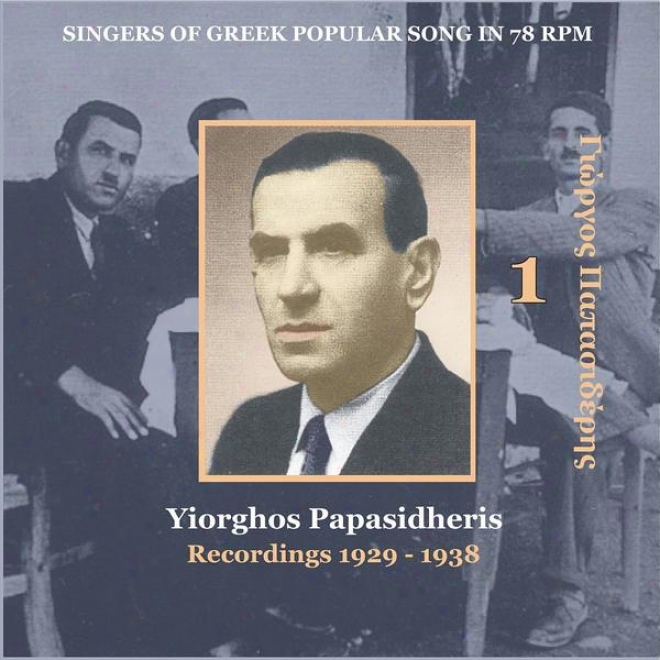 SINGERS OF GREEK POPULAR SONG IN 78 RPM

1

Γιώργος Παπασιδέρης

Yiorghos Papasidheris

Recordings 1929 - 1938